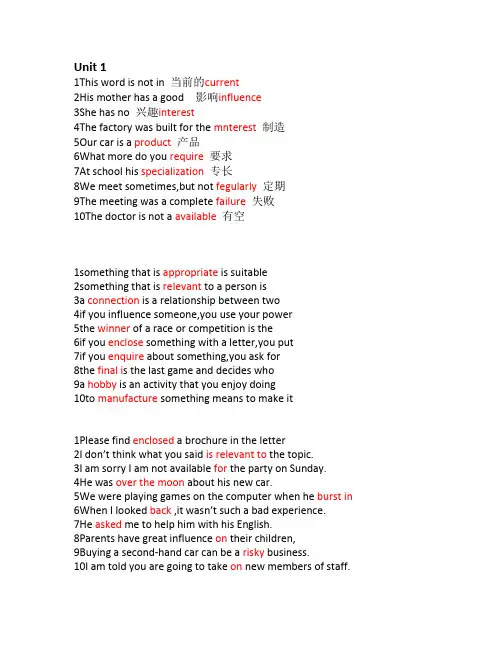 Unit 1
1This word is not in 当前的current
2His mother has a good 影响influence
3She has no 兴趣interest
4The factory was built for the mnterest 制造
5Our car is a product 产品
6What more do you require 要求
7At school his specialization 专长
8We meet sometimes,but not fegularly 定期
9The meeting was a complete failure 失败
10The doctor is not a available 有空

1something that is appropriate is suitable
2something that is relevant to a person is
3a connection is a relationship between two
4if you influence someone,you use your power
5the winner of a race or competition is the
6if you enclose something with a letter,you put
7if you enquire about something,you ask for
8the final is the last game and decides who
9a hobby is an activity that you enjoy doing
10to manufacture something means to make it

1Please find enclosed a brochure in the letter
2I don't think what you said is relevant to the topic.
3I am sorry I am not available for the party on Sunday.
4He was over the moon about his new car.
5We were playing games on the computer when he burst in
6When I looked back ,it wasn't such a bad experience.
7He asked me to help him with his English.
8Parents have great influence on their children,
9Buying a second-hand car can be a risky business.
10I am told you are going to take on new members of staff.